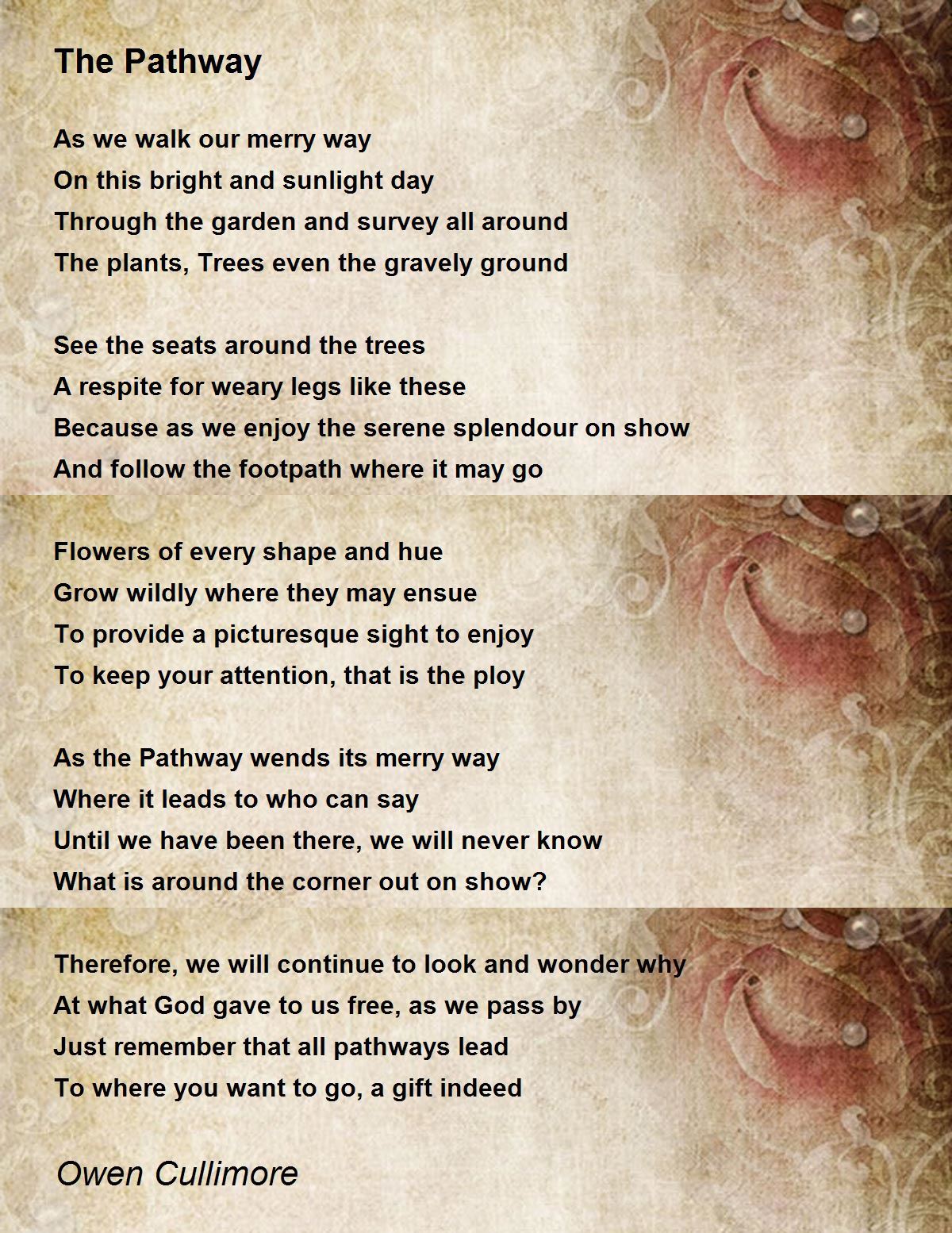 The Pathway

As we walk our merry way
On this bright and sunlight day
Through the garden and survey all around
The plants, Trees even the gravely ground

See the seats around the trees
A respite for weary legs like these
Because as we enjoy the serene splendour on show
And follow the footpath where it may go

Flowers of every shape and hue
Grow wildly where they may ensue
To provide a picturesque sight to enjoy
To keep your attention, that is the ploy

As the Pathway wends its merry way
Where it leads to who can say
Until we have been there, we will never know
What is around the corner out on show?

Therefore, we will continue to look and wonder why
At what God gave to us free, as we pass by
Just remember that all pathways lead
To where you want to go, a gift indeed

Owen Cullimore